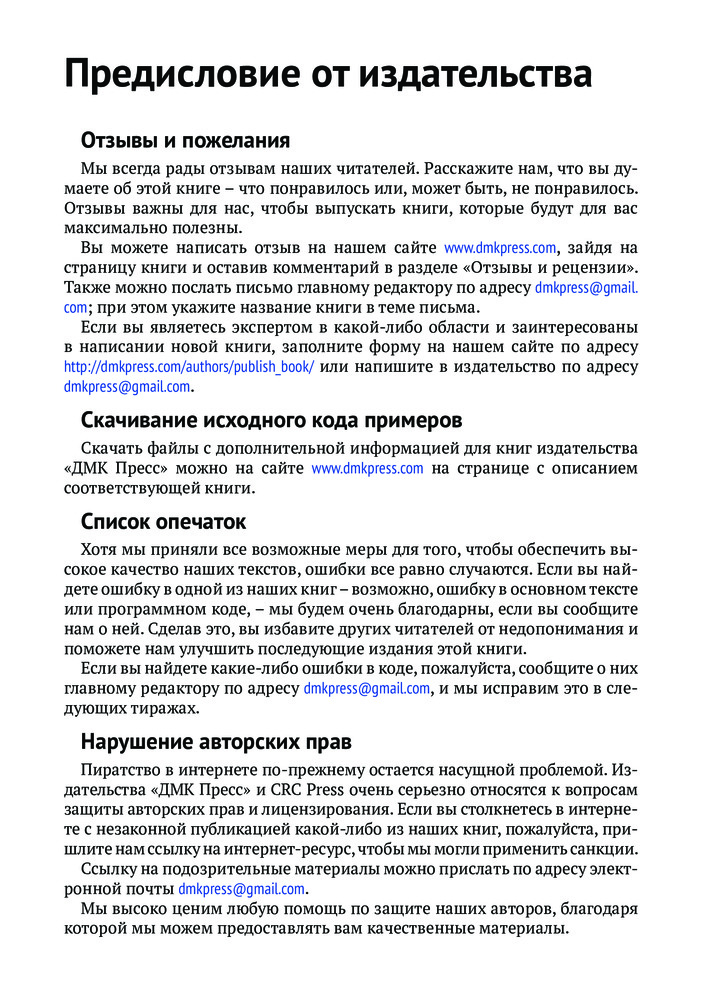 Предисловие от издательства

Отзывы и пожелания

Мы всегда рады отзывам наших читателей. Расскажите нам, что вы думаете об этой книге – что понравилось или, может быть, не понравилось. Отзывы важны для нас, чтобы выпускать книги, которые будут для вас максимально полезны.

Вы можете написать отзыв на нашем сайте www.dmkpress.com, зайдя на страницу книги и оставив комментарий в разделе «Отзывы и рецензии». Также можно послать письмо главному редактору по адресу dmkpress@gmail.com; при этом укажите название книги в теме письма.

Если вы являетесь экспертом в какой-либо области и заинтересованы в написании новой книги, заполните форму на нашем сайте по адресу http://dmkpress.com/authors/publish_book/ или напишите в издательство по адресу dmkpress@gmail.com.

Скачивание исходного кода примеров

Скачать файлы с дополнительной информацией для книг издательства «ДМК Пресс» можно на сайте www.dmkpress.com на странице с описанием соответствующей книги.

Список опечаток

Хотя мы приняли все возможные меры для того, чтобы обеспечить высокое качество наших текстов, ошибки все равно случаются. Если вы найдете ошибку в одной из наших книг – возможно, ошибку в основном тексте или программном коде, – мы будем очень благодарны, если вы сообщите нам о ней. Сделав это, вы избавите других читателей от недопонимания и поможете нам улучшить последующие издания этой книги.

Если вы найдете какие-либо ошибки в коде, пожалуйста, сообщите о них главному редактору по адресу dmkpress@gmail.com, и мы исправим это в следующих тиражах.

Нарушение авторских прав

Пиратство в интернете по-прежнему остается насущной проблемой. Издательства «ДМК Пресс» и CRC Press очень серьезно относятся к вопросам защиты авторских прав и лицензирования. Если вы столкнетесь в интернете с незаконной публикацией какой-либо из наших книг, пожалуйста, пришлите нам ссылку на интернет-ресурс, чтобы мы могли применить санкции.

Ссылку на подозрительные материалы можно прислать по адресу электронной почты dmkpress@gmail.com.

Мы высоко ценим любую помощь по защите наших авторов, благодаря которой мы можем предоставлять вам качественные материалы.